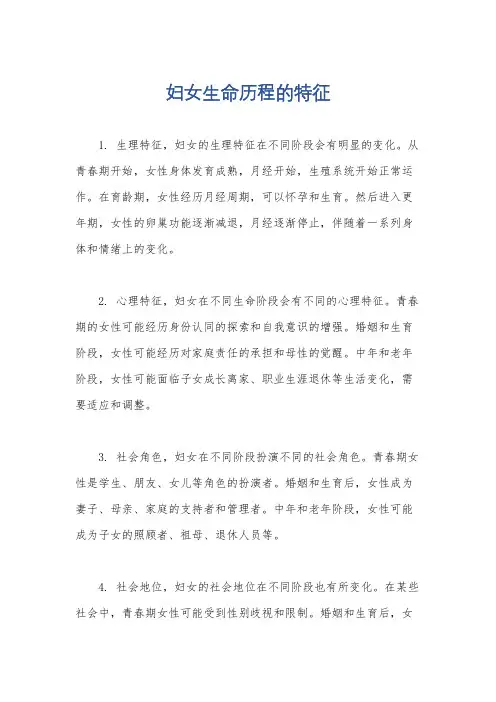 妇女生命历程的特征

1. 生理特征，妇女的生理特征在不同阶段会有明显的变化。从青春期开始，女性身体发育成熟，月经开始，生殖系统开始正常运作。在育龄期，女性经历月经周期，可以怀孕和生育。然后进入更年期，女性的卵巢功能逐渐减退，月经逐渐停止，伴随着一系列身体和情绪上的变化。

2. 心理特征，妇女在不同生命阶段会有不同的心理特征。青春期的女性可能经历身份认同的探索和自我意识的增强。婚姻和生育阶段，女性可能经历对家庭责任的承担和母性的觉醒。中年和老年阶段，女性可能面临子女成长离家、职业生涯退休等生活变化，需要适应和调整。

3. 社会角色，妇女在不同阶段扮演不同的社会角色。青春期女性是学生、朋友、女儿等角色的扮演者。婚姻和生育后，女性成为妻子、母亲、家庭的支持者和管理者。中年和老年阶段，女性可能成为子女的照顾者、祖母、退休人员等。

4. 社会地位，妇女的社会地位在不同阶段也有所变化。在某些社会中，青春期女性可能受到性别歧视和限制。婚姻和生育后，女